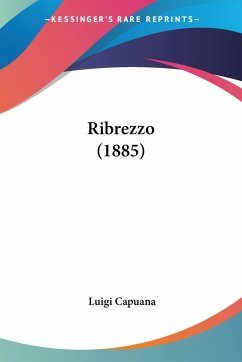 —KESSINGER'S RARE REPRINTS—

Ribrezzo
(1885)

Luigi Capuana